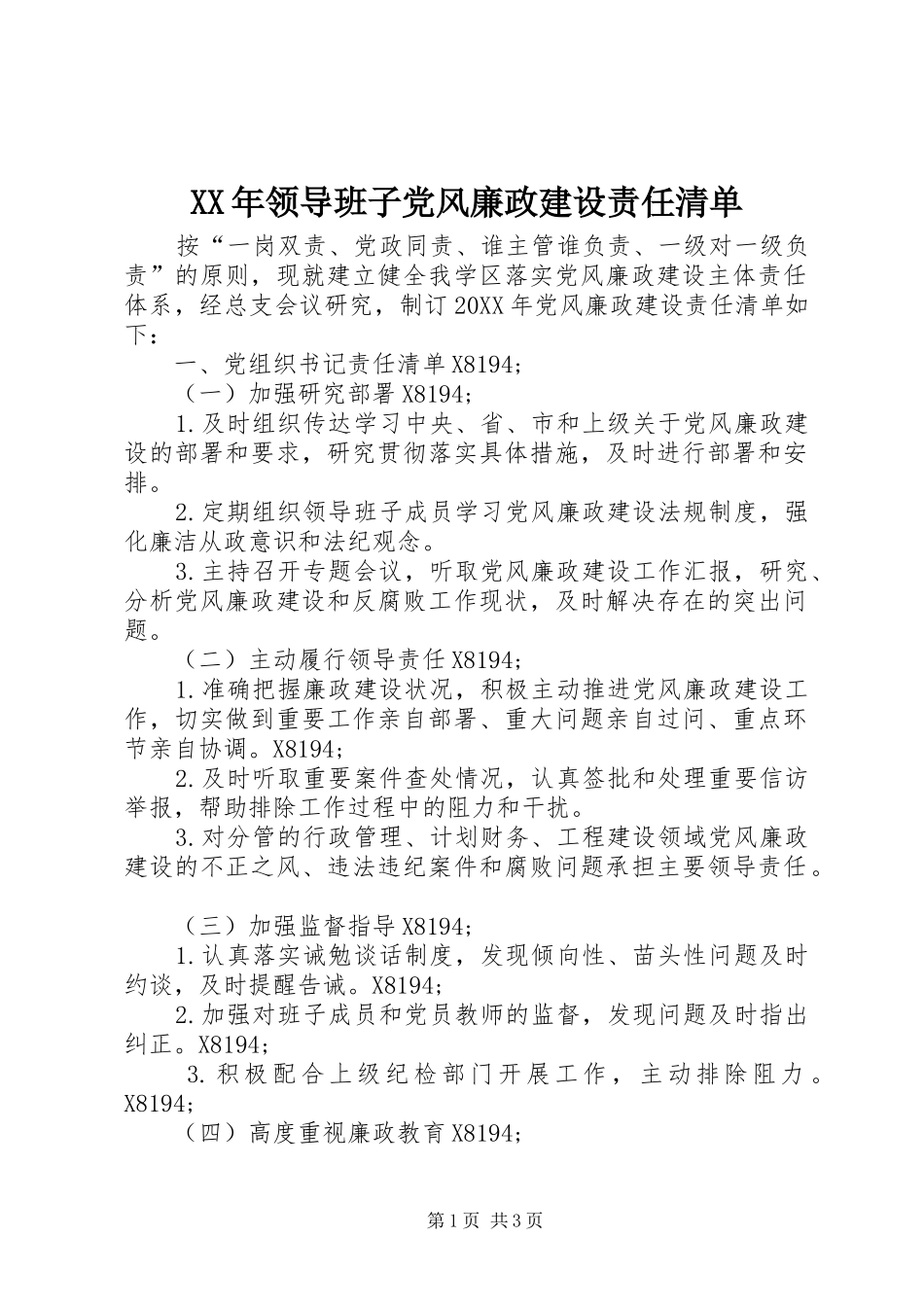 XX年领导班子党风廉政建设责任清单

按“一岗双责、党政同责、谁主管谁负责、一级对一级负责”的原则，现就建立健全我学区落实党风廉政建设主体责任体系，经总支会议研究，制订20XX年党风廉政建设责任清单如下：

一、党组织书记责任清单X8194;

（一）加强研究部署X8194;

1.及时组织传达学习中央、省、市和上级关于党风廉政建设的部署和要求，研究贯彻落实具体措施，及时进行部署和安排。

2.定期组织领导班子成员学习党风廉政建设法规制度，强化廉洁从政意识和法纪观念。

3.主持召开专题会议，听取党风廉政建设工作汇报，研究、分析党风廉政建设和反腐败工作现状，及时解决存在的突出问题。

（二）主动履行领导责任X8194;

1.准确把握廉政建设状况，积极主动推进党风廉政建设工作，切实做到重要工作亲自部署、重大问题亲自过问、重点环节亲自协调。X8194;

2.及时听取重要案件查处情况，认真签批和处理重要信访举报，帮助排除工作过程中的阻力和干扰。

3.对分管的行政管理、计划财务、工程建设领域党风廉政建设的不正之风、违法违纪案件和腐败问题承担主要领导责任。

（三）加强监督指导X8194;

1.认真落实诫勉谈话制度，发现倾向性、苗头性问题及时约谈，及时提醒告诫。X8194;

2.加强对班子成员和党员教师的监督，发现问题及时指出纠正。X8194;

3.积极配合上级纪检部门开展工作，主动排除阻力。X8194;

（四）高度重视廉政教育X8194;

第1页 共3页